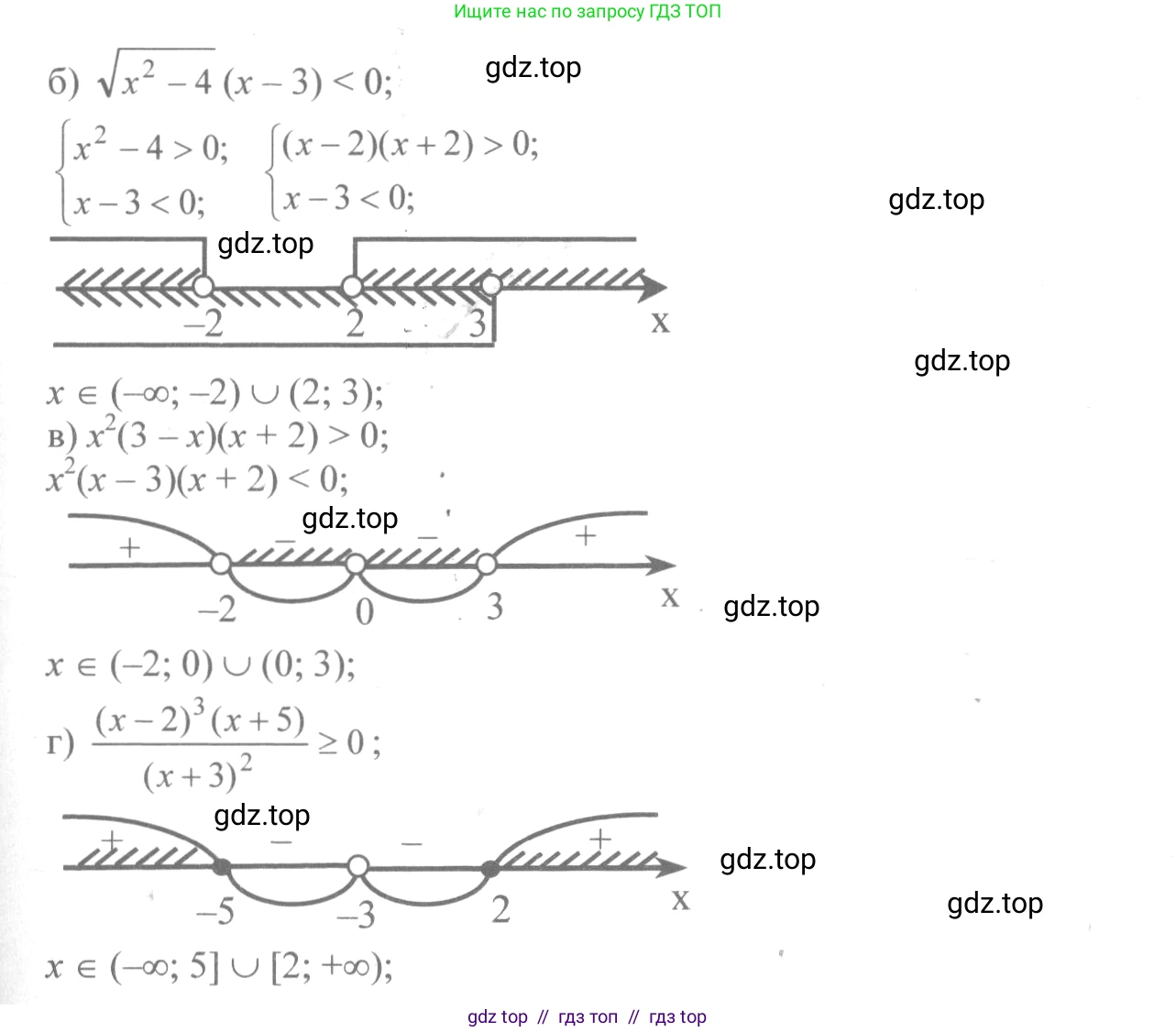 Ищите нас по запросу ГДЗ ТОП

б) $\sqrt{x^2-4}(x-3)<0$;

$\begin{cases} x^2-4>0; \\ x-3<0; \end{cases}$ $\begin{cases} (x-2)(x+2)>0; \\ x-3<0; \end{cases}$

-2 2 3 x

$x \in (-\infty; -2) \cup (2; 3)$;

в) $x^2(3-x)(x+2)>0$;

$x^2(x-3)(x+2)<0$;

+ - - +

-2 0 3 x

$x \in (-2; 0) \cup (0; 3)$;

г) $\frac{(x-2)^3(x+5)}{(x+3)^2} \geq 0$;

+ - - +

-5 -3 2 x

$x \in (-\infty; 5] \cup [2; +\infty)$;

gdz top // гдз топ // гдз top

gdz.top